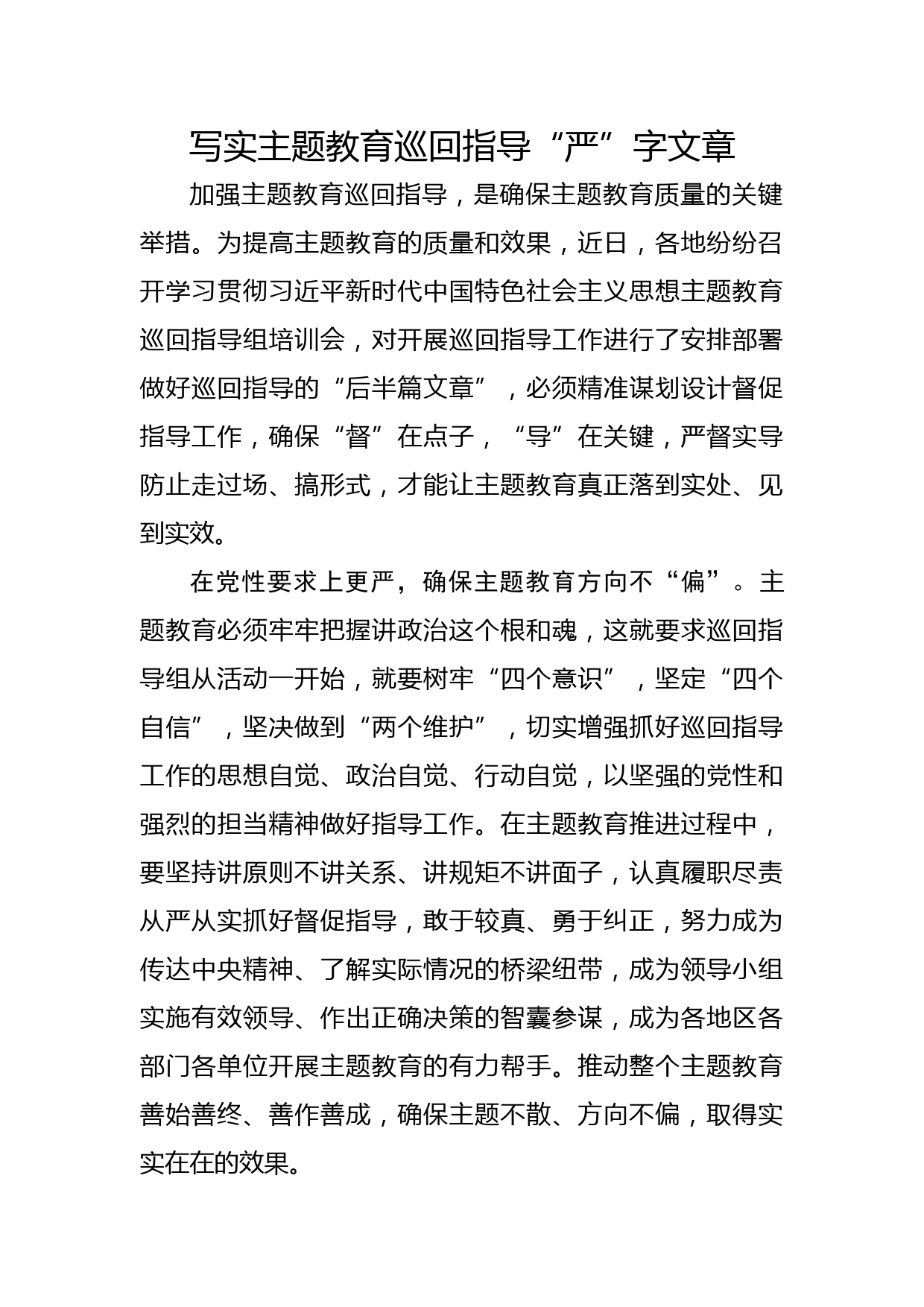 写实主题教育巡回指导“严”字文章

加强主题教育巡回指导，是确保主题教育质量的关键举措。为提高主题教育的质量和效果，近日，各地纷纷召开学习贯彻习近平新时代中国特色社会主义思想主题教育巡回指导组培训会，对开展巡回指导工作进行了安排部署做好巡回指导的“后半篇文章”，必须精准谋划设计督促指导工作，确保“督”在点子，“导”在关键，严督实导防止走过场、搞形式，才能让主题教育真正落到实处、见到实效。

在党性要求上更严，确保主题教育方向不“偏”。主题教育必须牢牢把握讲政治这个根和魂，这就要求巡回指导组从活动一开始，就要树牢“四个意识”，坚定“四个自信”，坚决做到“两个维护”，切实增强抓好巡回指导工作的思想自觉、政治自觉、行动自觉，以坚强的党性和强烈的担当精神做好指导工作。在主题教育推进过程中，要坚持讲原则不讲关系、讲规矩不讲面子，认真履职尽责从严从实抓好督促指导，敢于较真、勇于纠正，努力成为传达中央精神、了解实际情况的桥梁纽带，成为领导小组实施有效领导、作出正确决策的智囊参谋，成为各地区各部门各单位开展主题教育的有力帮手。推动整个主题教育善始善终、善作善成，确保主题不散、方向不偏，取得实实在在的效果。